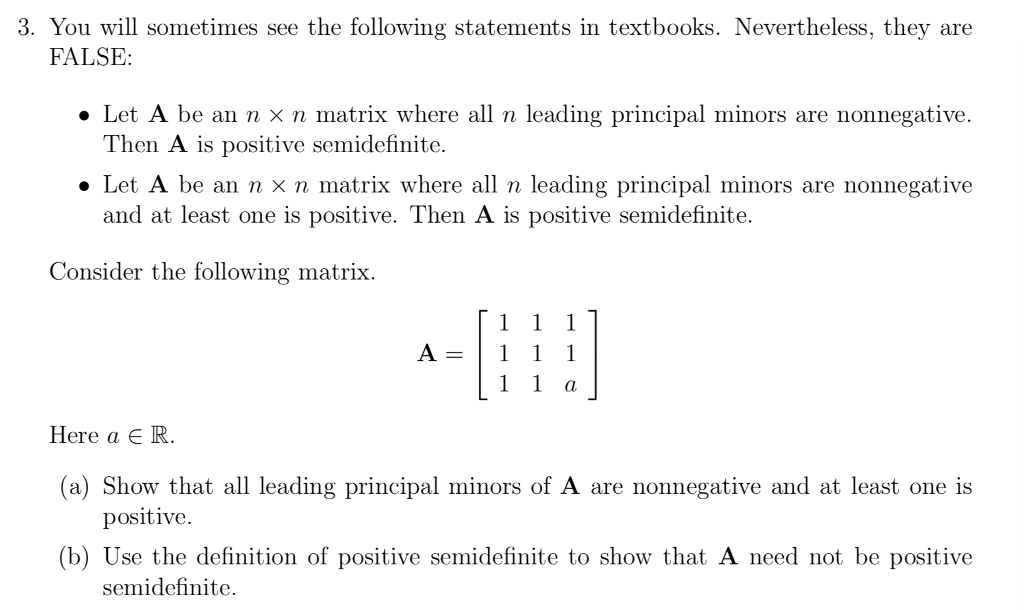 3. You will sometimes see the following statements in textbooks. Nevertheless, they are FALSE:

• Let $\mathbf{A}$ be an $n \times n$ matrix where all $n$ leading principal minors are nonnegative. Then $\mathbf{A}$ is positive semidefinite.

• Let $\mathbf{A}$ be an $n \times n$ matrix where all $n$ leading principal minors are nonnegative and at least one is positive. Then $\mathbf{A}$ is positive semidefinite.

Consider the following matrix.

$$\mathbf{A} = \begin{bmatrix} 1 & 1 & 1 \\ 1 & 1 & 1 \\ 1 & 1 & a \end{bmatrix}$$

Here $a \in \mathbb{R}$.

(a) Show that all leading principal minors of $\mathbf{A}$ are nonnegative and at least one is positive.

(b) Use the definition of positive semidefinite to show that $\mathbf{A}$ need not be positive semidefinite.